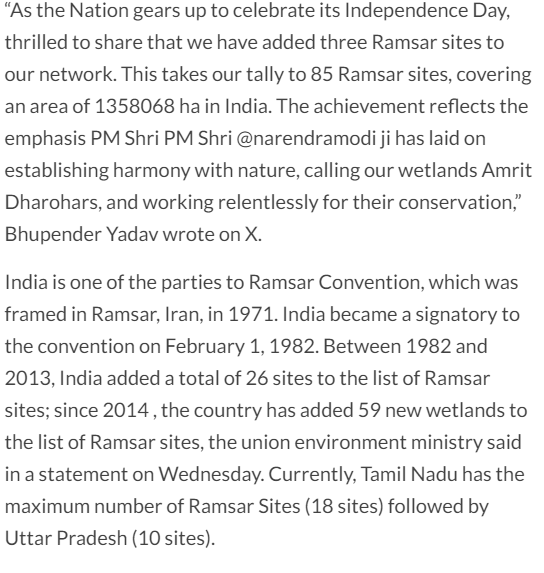 “As the Nation gears up to celebrate its Independence Day, thrilled to share that we have added three Ramsar sites to our network. This takes our tally to 85 Ramsar sites, covering an area of 1358068 ha in India. The achievement reflects the emphasis PM Shri PM Shri @narendramodi ji has laid on establishing harmony with nature, calling our wetlands Amrit Dharohars, and working relentlessly for their conservation,” Bhupender Yadav wrote on X.

India is one of the parties to Ramsar Convention, which was framed in Ramsar, Iran, in 1971. India became a signatory to the convention on February 1, 1982. Between 1982 and 2013, India added a total of 26 sites to the list of Ramsar sites; since 2014 , the country has added 59 new wetlands to the list of Ramsar sites, the union environment ministry said in a statement on Wednesday. Currently, Tamil Nadu has the maximum number of Ramsar Sites (18 sites) followed by Uttar Pradesh (10 sites).